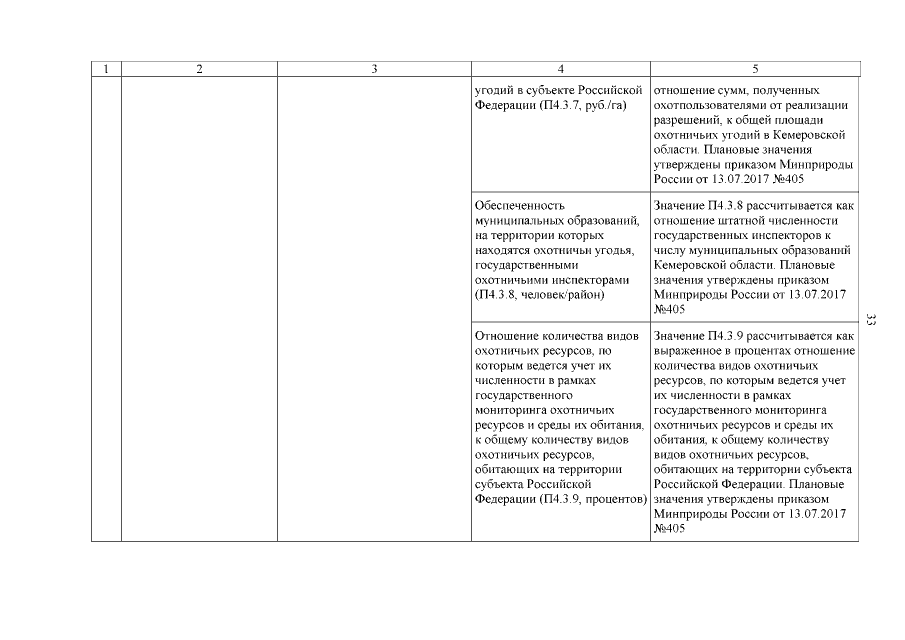 | 1 | 2 | 3 | 4 | 5 |
|---|---|---|---|---|
| | | | угодий в субъекте Российской Федерации (П4.3.7, руб./га) | отношение сумм, полученных охотпользователями от реализации разрешений, к общей площади охотничьих угодий в Кемеровской области. Плановые значения утверждены приказом Минприроды России от 13.07.2017 №405 |
| | | | Обеспеченность муниципальных образований, на территории которых находятся охотничьи угодья, государственными охотничьими инспекторами (П4.3.8, человек/район) | Значение П4.3.8 рассчитывается как отношение штатной численности государственных инспекторов к числу муниципальных образований Кемеровской области. Плановые значения утверждены приказом Минприроды России от 13.07.2017 №405 |
| | | | Отношение количества видов охотничьих ресурсов, по которым ведется учет их численности в рамках государственного мониторинга охотничьих ресурсов и среды их обитания, к общему количеству видов охотничьих ресурсов, обитающих на территории субъекта Российской Федерации (П4.3.9, процентов) | Значение П4.3.9 рассчитывается как выраженное в процентах отношение количества видов охотничьих ресурсов, по которым ведется учет их численности в рамках государственного мониторинга охотничьих ресурсов и среды их обитания, к общему количеству видов охотничьих ресурсов, обитающих на территории субъекта Российской Федерации. Плановые значения утверждены приказом Минприроды России от 13.07.2017 №405 |

33